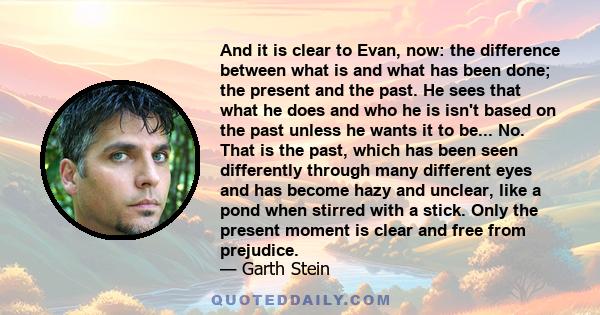 And it is clear to Evan, now: the difference between what is and what has been done; the present and the past. He sees that what he does and who he is isn't based on the past unless he wants it to be... No. That is the past, which has been seen differently through many different eyes and has become hazy and unclear, like a pond when stirred with a stick. Only the present moment is clear and free from prejudice.
— Garth Stein

QUOTEDDAILY.COM